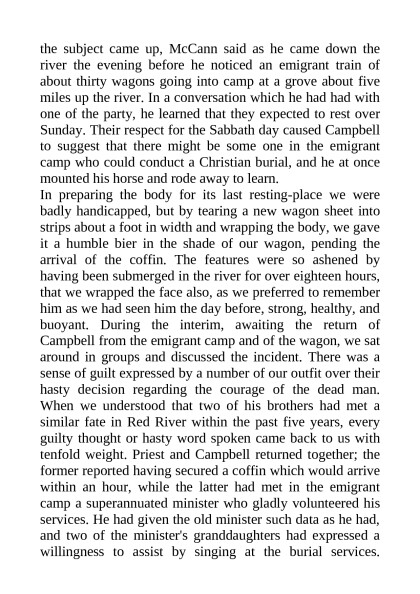 the subject came up, McCann said as he came down the river the evening before he noticed an emigrant train of about thirty wagons going into camp at a grove about five miles up the river. In a conversation which he had had with one of the party, he learned that they expected to rest over Sunday. Their respect for the Sabbath day caused Campbell to suggest that there might be some one in the emigrant camp who could conduct a Christian burial, and he at once mounted his horse and rode away to learn.
In preparing the body for its last resting-place we were badly handicapped, but by tearing a new wagon sheet into strips about a foot in width and wrapping the body, we gave it a humble bier in the shade of our wagon, pending the arrival of the coffin. The features were so ashened by having been submerged in the river for over eighteen hours, that we wrapped the face also, as we preferred to remember him as we had seen him the day before, strong, healthy, and buoyant. During the interim, awaiting the return of Campbell from the emigrant camp and of the wagon, we sat around in groups and discussed the incident. There was a sense of guilt expressed by a number of our outfit over their hasty decision regarding the courage of the dead man. When we understood that two of his brothers had met a similar fate in Red River within the past five years, every guilty thought or hasty word spoken came back to us with tenfold weight. Priest and Campbell returned together; the former reported having secured a coffin which would arrive within an hour, while the latter had met in the emigrant camp a superannuated minister who gladly volunteered his services. He had given the old minister such data as he had, and two of the minister's granddaughters had expressed a willingness to assist by singing at the burial services.